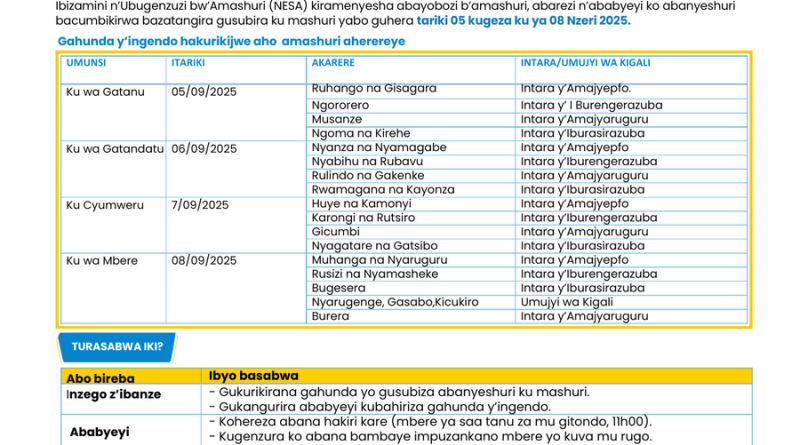 Ibizamini n'Ubugenzuzi bw'Amashuri (NESA) kiramenyesha abayobozi b'amashuri, abarezi n'ababyeyi ko abanyeshuri bacumbikirwa bazatangira gusubira ku mashuri yabo guhera tariki 05 kugeza ku ya 08 Nzeri 2025.

Gahunda y'ingendo hakurikijwe aho amashuri aherereye

| UMUNSI | ITARIKI | AKARERE | INTARA/UMUJYI WA KIGALI |
|---|---|---|---|
| Ku wa Gatanu | 05/09/2025 | Ruhango na Gisagara | Intara y'Amajyepfo. |
| | | Ngororero | Intara y' I Burengerazuba |
| | | Musanze | Intara y'Amajyaruguru |
| | | Ngoma na Kirehe | Intara y'Iburasirazuba |
| Ku wa Gatandatu | 06/09/2025 | Nyanza na Nyamagabe | Intara y'Amajyepfo |
| | | Nyabihu na Rubavu | Intara y'Iburengerazuba |
| | | Rulindo na Gakenke | Intara y'Amajyaruguru |
| | | Rwamagana na Kayonza | Intara y'Iburasirazuba |
| Ku Cyumweru | 7/09/2025 | Huye na Kamonyi | Intara y'Amajyepfo |
| | | Karongi na Rutsiro | Intara y'Iburengerazuba |
| | | Gicumbi | Intara y'Amajyaruguru |
| | | Nyagatare na Gatsibo | Intara y'Iburasirazuba |
| Ku wa Mbere | 08/09/2025 | Muhanga na Nyaruguru | Intara y'Amajyepfo |
| | | Rusizi na Nyamasheke | Intara y'Iburengerazuba |
| | | Bugesera | Intara y'Iburasirazuba |
| | | Nyarugenge, Gasabo,Kicukiro | Umujyi wa Kigali |
| | | Burera | Intara y'Amajyaruguru |

TURASABWA IKI?

| Abo bireba | Ibyo basabwa |
|---|---|
| Inzego z'ibanze | - Gukurikirana gahunda yo gusubiza abanyeshuri ku mashuri. - Gukangurira ababyeyi kubahiriza gahunda y'ingendo. |
| Ababyeyi | - Kohereza abana hakiri kare (mbere ya saa tanu za mu gitondo, 11h00). - Kugenzura ko abana bambaye impuzankano mbere yo kuva mu rugo. |